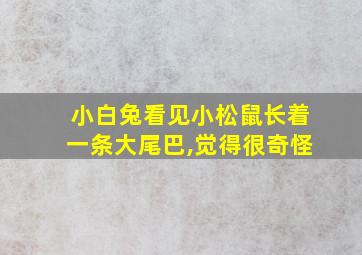 小白兔看见小松鼠长着一条大尾巴,觉得很奇怪